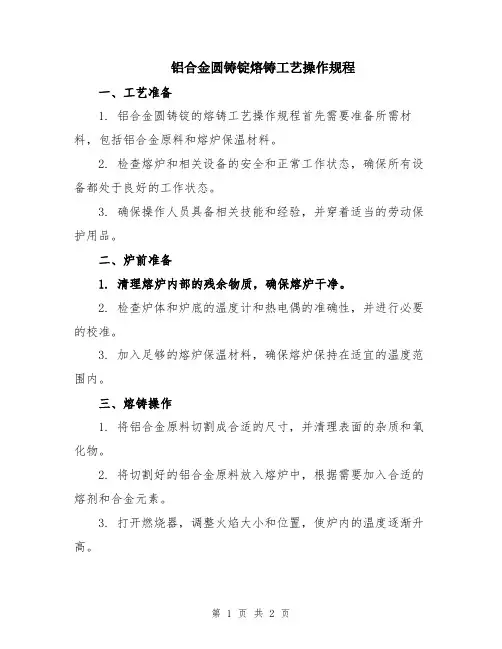 铝合金圆铸锭熔铸工艺操作规程

一、工艺准备

1. 铝合金圆铸锭的熔铸工艺操作规程首先需要准备所需材料，包括铝合金原料和熔炉保温材料。

2. 检查熔炉和相关设备的安全和正常工作状态，确保所有设备都处于良好的工作状态。

3. 确保操作人员具备相关技能和经验，并穿着适当的劳动保护用品。

二、炉前准备

1. 清理熔炉内部的残余物质，确保熔炉干净。

2. 检查炉体和炉底的温度计和热电偶的准确性，并进行必要的校准。

3. 加入足够的熔炉保温材料，确保熔炉保持在适宜的温度范围内。

三、熔铸操作

1. 将铝合金原料切割成合适的尺寸，并清理表面的杂质和氧化物。

2. 将切割好的铝合金原料放入熔炉中，根据需要加入合适的熔剂和合金元素。

3. 打开燃烧器，调整火焰大小和位置，使炉内的温度逐渐升高。

第 1 页 共 2 页